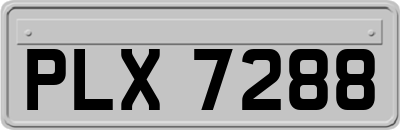 PLX 7288